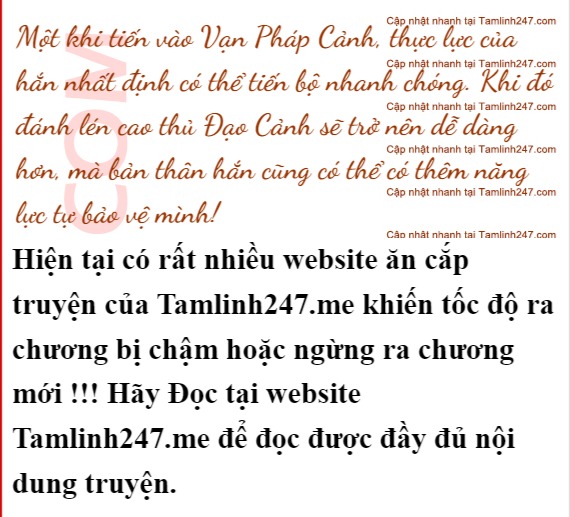 Một khi tiến vào Vạn Pháp Cảnh, thực lực của hắn nhất định có thể tiến bộ nhanh chóng. Khi đó đánh lén cao thủ Đạo Cảnh sẽ trở nên dễ dàng hơn, mà bản thân hắn cũng có thể có thêm năng lực tự bảo vệ mình!

Hiện tại có rất nhiều website ăn cắp truyện của Tamlinh247.me khiến tốc độ ra chương bị chậm hoặc ngừng ra chương mới !!! Hãy Đọc tại website Tamlinh247.me để đọc được đầy đủ nội dung truyện.

Cập nhật nhanh tại Tamlinh247.com

COM